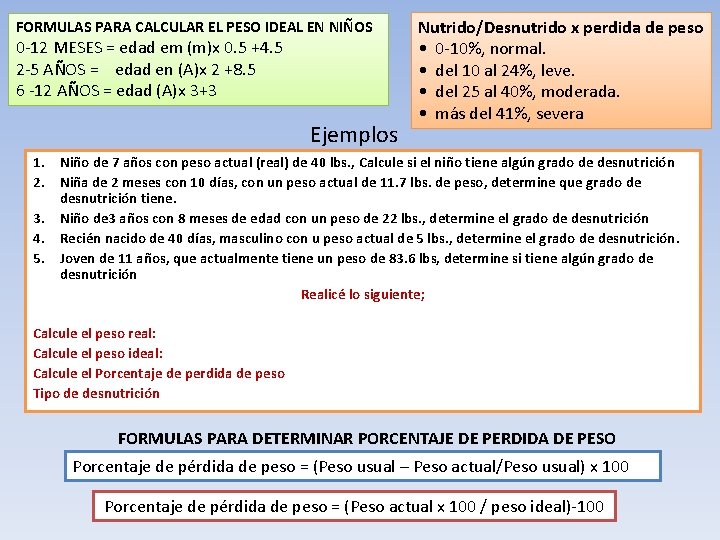 FORMULAS PARA CALCULAR EL PESO IDEAL EN NIÑOS
0-12 MESES = edad em (m)x 0.5 +4.5
2-5 AÑOS = edad en (A)x 2 +8.5
6 -12 AÑOS = edad (A)x 3+3

Nutrido/Desnutrido x perdida de peso
• 0-10%, normal.
• del 10 al 24%, leve.
• del 25 al 40%, moderada.
• más del 41%, severa

Ejemplos

1. Niño de 7 años con peso actual (real) de 40 lbs., Calcule si el niño tiene algún grado de desnutrición
2. Niña de 2 meses con 10 días, con un peso actual de 11.7 lbs. de peso, determine que grado de desnutrición tiene.
3. Niño de3 años con 8 meses de edad con un peso de 22 lbs., determine el grado de desnutrición
4. Recién nacido de 40 días, masculino con u peso actual de 5 lbs., determine el grado de desnutrición.
5. Joven de 11 años, que actualmente tiene un peso de 83.6 lbs, determine si tiene algún grado de desnutrición

Realicé lo siguiente;

Calcule el peso real:
Calcule el peso ideal:
Calcule el Porcentaje de perdida de peso
Tipo de desnutrición

FORMULAS PARA DETERMINAR PORCENTAJE DE PERDIDA DE PESO

Porcentaje de pérdida de peso = (Peso usual – Peso actual/Peso usual) x 100

Porcentaje de pérdida de peso = (Peso actual x 100 / peso ideal)-100